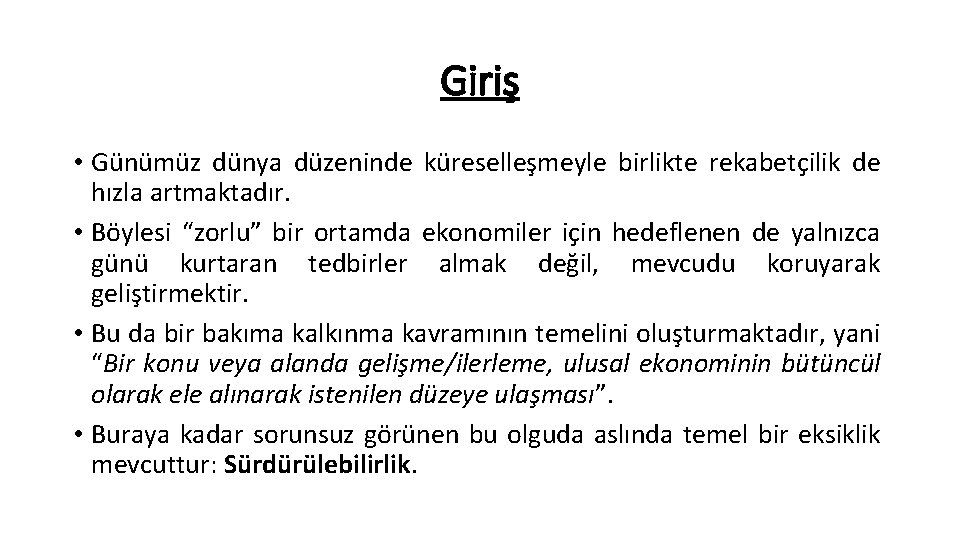 Giriş

• Günümüz dünya düzeninde küreselleşmeyle birlikte rekabetçilik de hızla artmaktadır.

• Böylesi “zorlu” bir ortamda ekonomiler için hedeflenen de yalnızca günü kurtaran tedbirler almak değil, mevcudu koruyarak geliştirmektir.

• Bu da bir bakıma kalkınma kavramının temelini oluşturmaktadır, yani “Bir konu veya alanda gelişme/ilerleme, ulusal ekonominin bütüncül olarak ele alınarak istenilen düzeye ulaşması”.

• Buraya kadar sorunsuz görünen bu olguda aslında temel bir eksiklik mevcuttur: Sürdürülebilirlik.